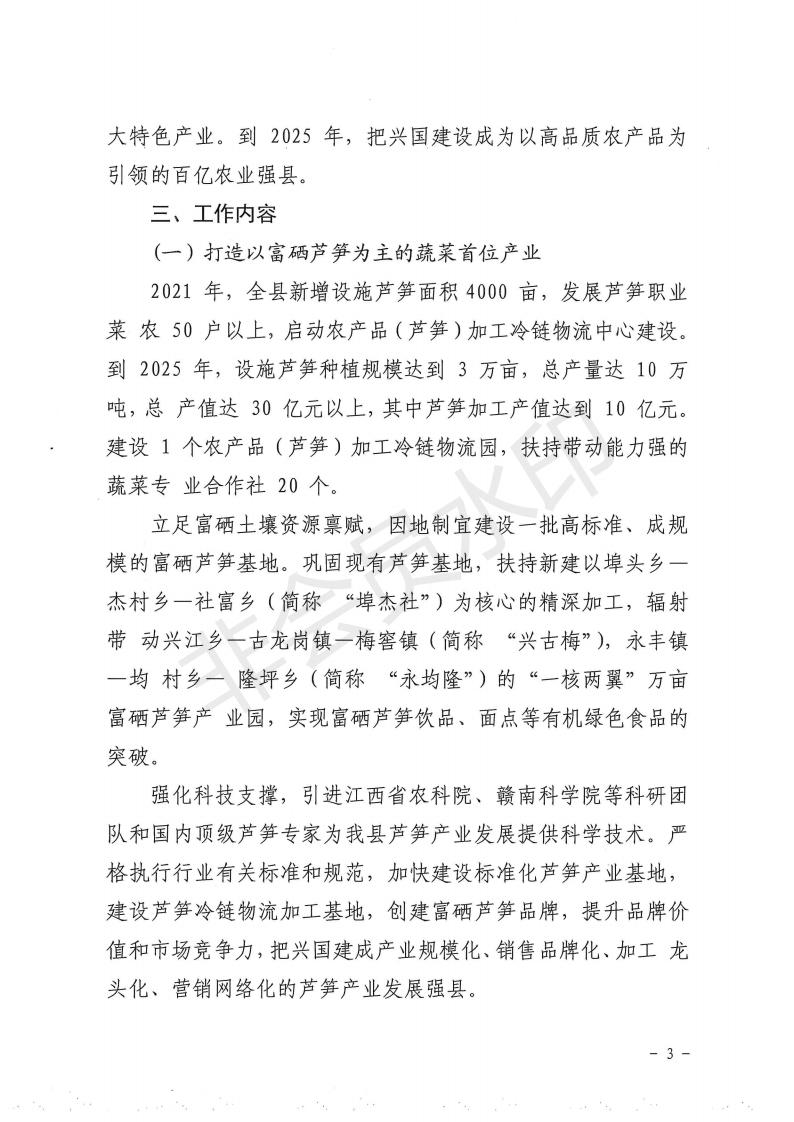 大特色产业。到 2025 年，把兴国建设成为以高品质农产品为引领的百亿农业强县。

三、工作内容

（一）打造以富硒芦笋为主的蔬菜首位产业

2021 年，全县新增设施芦笋面积 4000 亩，发展芦笋职业菜 农 50 户以上，启动农产品（芦笋）加工冷链物流中心建设。到 2025 年，设施芦笋种植规模达到 3 万亩，总产量达 10 万吨，总 产值达 30 亿元以上，其中芦笋加工产值达到 10 亿元。建设 1 个农产品（芦笋）加工冷链物流园，扶持带动能力强的蔬菜专 业合作社 20 个。

立足富硒土壤资源禀赋，因地制宜建设一批高标准、成规模的富硒芦笋基地。巩固现有芦笋基地，扶持新建以埠头乡—杰村乡—社富乡（简称 “埠杰社”）为核心的精深加工，辐射带 动兴江乡—古龙岗镇—梅窖镇（简称 “兴古梅”），永丰镇—均 村乡— 隆坪乡（简称 “永均隆”）的“一核两翼”万亩富硒芦笋产 业园，实现富硒芦笋饮品、面点等有机绿色食品的突破。

强化科技支撑，引进江西省农科院、赣南科学院等科研团队和国内顶级芦笋专家为我县芦笋产业发展提供科学技术。严格执行行业有关标准和规范，加快建设标准化芦笋产业基地，建设芦笋冷链物流加工基地，创建富硒芦笋品牌，提升品牌价值和市场竞争力，把兴国建成产业规模化、销售品牌化、加工 龙头化、营销网络化的芦笋产业发展强县。

非会员水印

－ 3 －